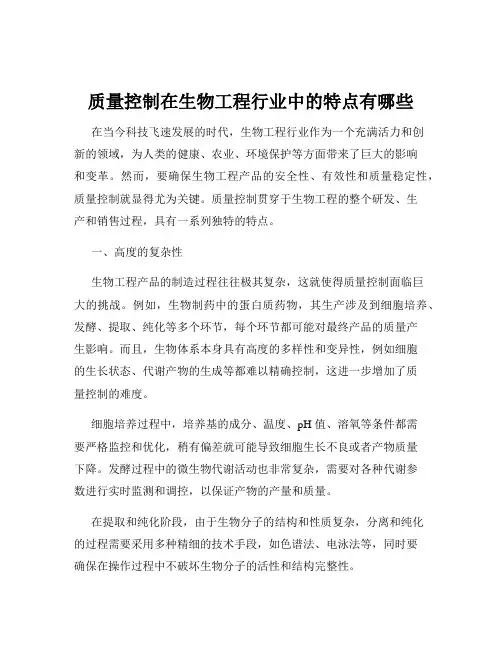 质量控制在生物工程行业中的特点有哪些

在当今科技飞速发展的时代，生物工程行业作为一个充满活力和创新的领域，为人类的健康、农业、环境保护等方面带来了巨大的影响和变革。然而，要确保生物工程产品的安全性、有效性和质量稳定性，质量控制就显得尤为关键。质量控制贯穿于生物工程的整个研发、生产和销售过程，具有一系列独特的特点。

一、高度的复杂性

生物工程产品的制造过程往往极其复杂，这就使得质量控制面临巨大的挑战。例如，生物制药中的蛋白质药物，其生产涉及到细胞培养、发酵、提取、纯化等多个环节，每个环节都可能对最终产品的质量产生影响。而且，生物体系本身具有高度的多样性和变异性，例如细胞的生长状态、代谢产物的生成等都难以精确控制，这进一步增加了质量控制的难度。

细胞培养过程中，培养基的成分、温度、pH 值、溶氧等条件都需要严格监控和优化，稍有偏差就可能导致细胞生长不良或者产物质量下降。发酵过程中的微生物代谢活动也非常复杂，需要对各种代谢参数进行实时监测和调控，以保证产物的产量和质量。

在提取和纯化阶段，由于生物分子的结构和性质复杂，分离和纯化的过程需要采用多种精细的技术手段，如色谱法、电泳法等，同时要确保在操作过程中不破坏生物分子的活性和结构完整性。